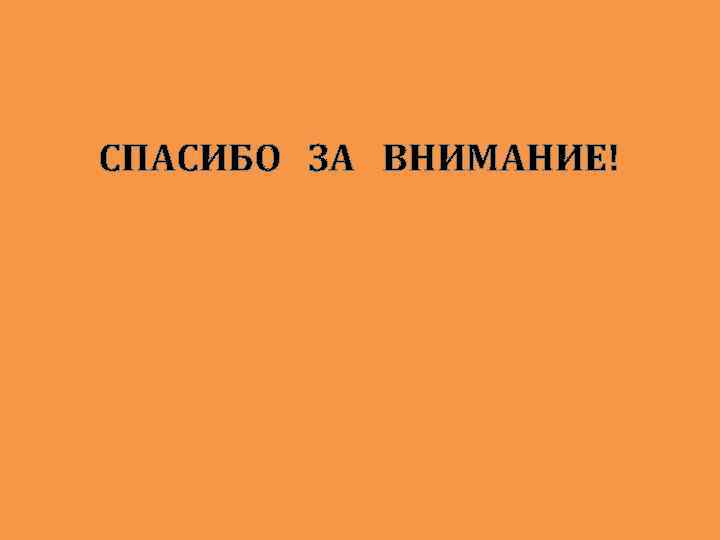 СПАСИБО ЗА ВНИМАНИЕ!